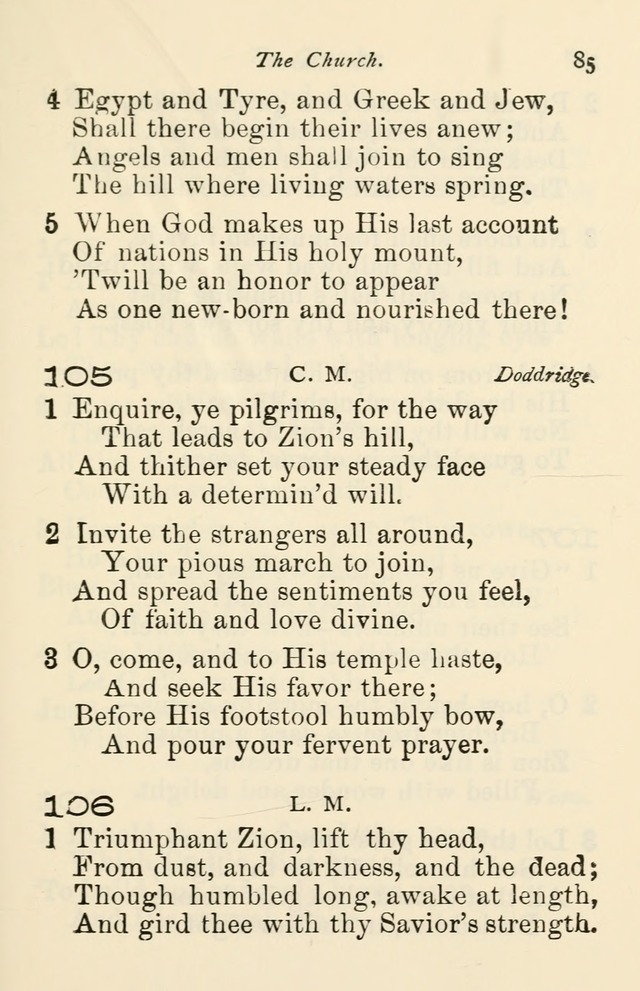 The Church. 85

4 Egypt and Tyre, and Greek and Jew,
Shall there begin their lives anew;
Angels and men shall join to sing
The hill where living waters spring.

5 When God makes up His last account
Of nations in His holy mount,
'Twill be an honor to appear
As one new-born and nourished there!

105 C. M. Doddridge.

1 Enquire, ye pilgrims, for the way
That leads to Zion's hill,
And thither set your steady face
With a determin'd will.

2 Invite the strangers all around,
Your pious march to join,
And spread the sentiments you feel,
Of faith and love divine.

3 O, come, and to His temple haste,
And seek His favor there;
Before His footstool humbly bow,
And pour your fervent prayer.

106 L. M.

1 Triumphant Zion, lift thy head,
From dust, and darkness, and the dead;
Though humbled long, awake at length,
And gird thee with thy Savior's strength.